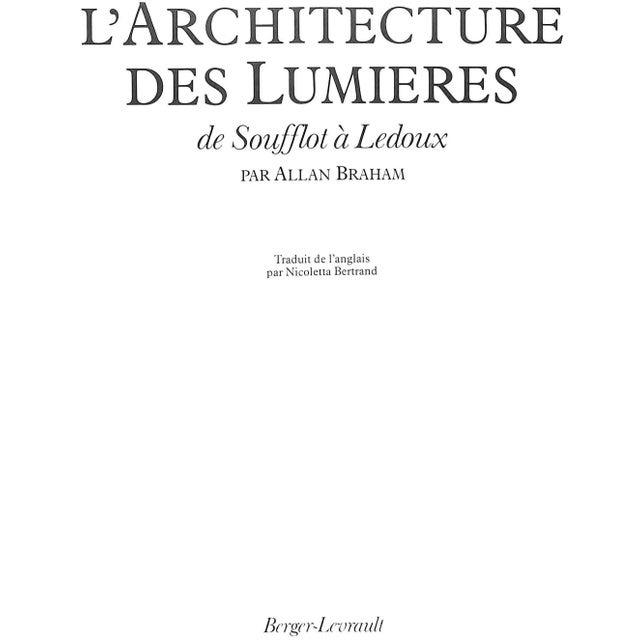 L'ARCHITECTURE DES LUMIERES

de Soufflot à Ledoux

PAR ALLAN BRAHAM

Traduit de l'anglais par Nicoletta Bertrand

Berger-Levrault